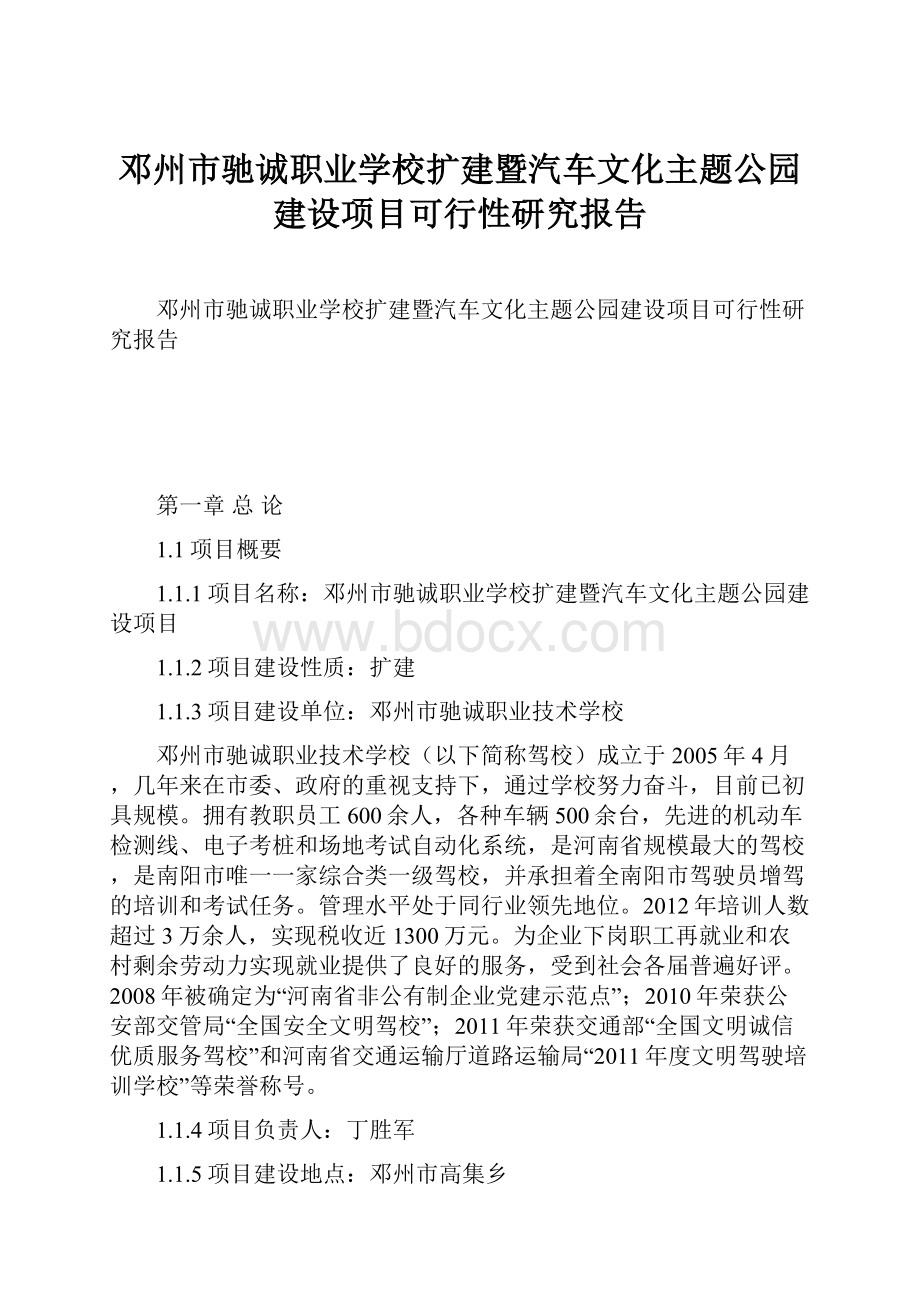 邓州市驰诚职业学校扩建暨汽车文化主题公园建设项目可行性研究报告

邓州市驰诚职业学校扩建暨汽车文化主题公园建设项目可行性研究报告

第一章 总 论

1.1 项目概要

1.1.1 项目名称：邓州市驰诚职业学校扩建暨汽车文化主题公园建设项目

www.bdocx.com

1.1.2 项目建设性质：扩建

1.1.3 项目建设单位：邓州市驰诚职业技术学校

邓州市驰诚职业技术学校（以下简称驾校）成立于 2005 年 4 月，几年来在市委、政府的重视支持下，通过学校努力奋斗，目前已初具规模。拥有教职员工 600 余人，各种车辆 500 余台，先进的机动车检测线、电子考桩和场地考试自动化系统，是河南省规模最大的驾校，是南阳市唯一一家综合类一级驾校，并承担着全南阳市驾驶员增驾的培训和考试任务。管理水平处于同行业领先地位。2012 年培训人数超过 3 万余人，实现税收近 1300 万元。为企业下岗职工再就业和农村剩余劳动力实现就业提供了良好的服务，受到社会各届普遍好评。2008 年被确定为“河南省非公有制企业党建示范点”；2010 年荣获公安部交管局“全国安全文明驾校”；2011 年荣获交通部“全国文明诚信优质服务驾校”和河南省交通运输厅道路运输局“2011 年度文明驾驶培训学校”等荣誉称号。

1.1.4 项目负责人：丁胜军

1.1.5 项目建设地点：邓州市高集乡